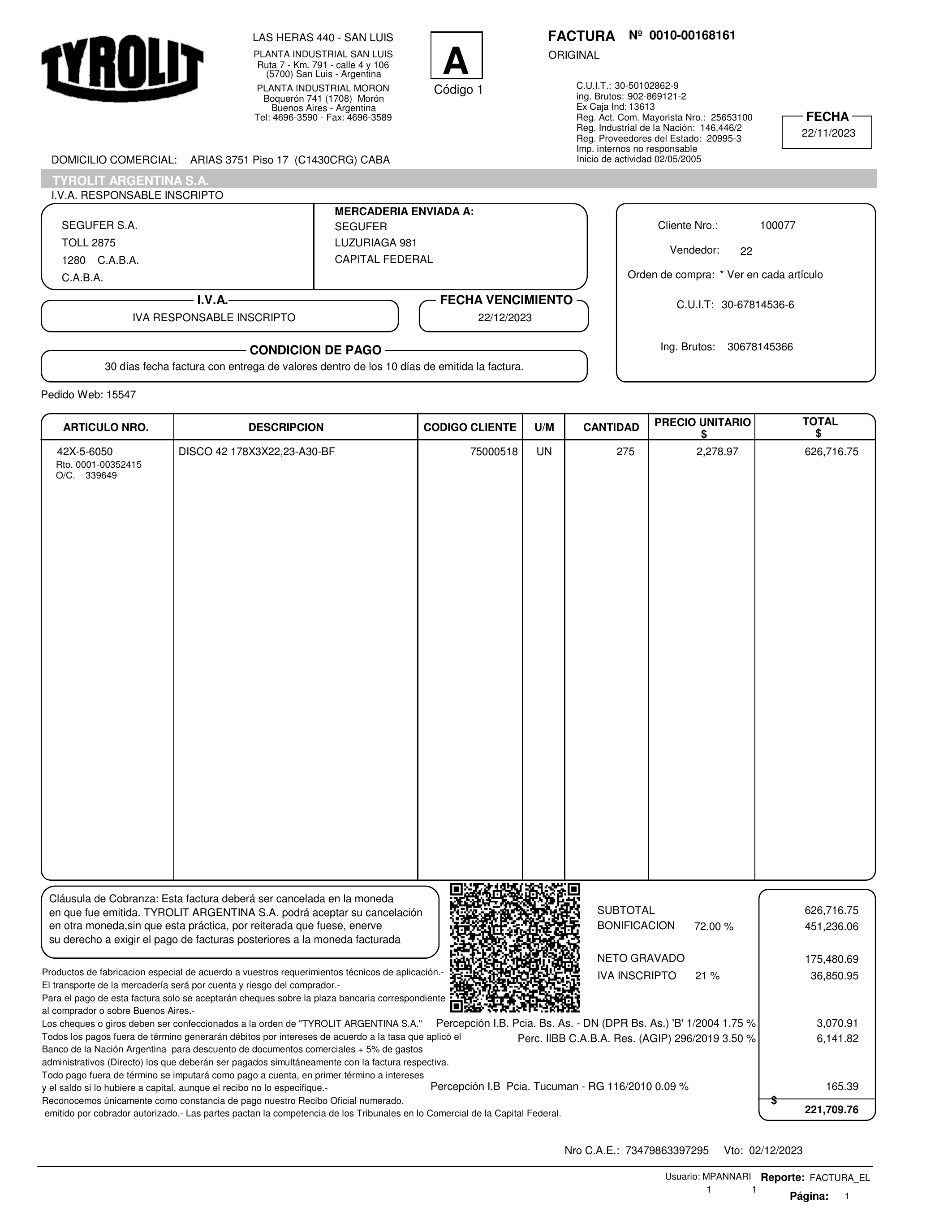 TYROLIT

LAS HERAS 440 - SAN LUIS
PLANTA INDUSTRIAL SAN LUIS
Ruta 7 - Km. 791 - calle 4 y 106
(5700) San Luis - Argentina
PLANTA INDUSTRIAL MORON
Boquerón 741 (1708) Morón
Buenos Aires - Argentina
Tel: 4696-3590 - Fax: 4696-3589

A
Código 1

FACTURA Nº 0010-00168161
ORIGINAL

C.U.I.T.: 30-50102862-9
ing. Brutos: 902-869121-2
Ex Caja Ind: 13613
Reg. Act. Com. Mayorista Nro.: 25653100
Reg. Industrial de la Nación: 146.446/2
Reg. Proveedores del Estado: 20995-3
Imp. internos no responsable
Inicio de actividad 02/05/2005

FECHA
22/11/2023

DOMICILIO COMERCIAL: ARIAS 3751 Piso 17 (C1430CRG) CABA

TYROLIT ARGENTINA S.A.
I.V.A. RESPONSABLE INSCRIPTO

SEGUFER S.A.
TOLL 2875
1280 C.A.B.A.
C.A.B.A.

MERCADERIA ENVIADA A:
SEGUFER
LUZURIAGA 981
CAPITAL FEDERAL

Cliente Nro.: 100077
Vendedor: 22
Orden de compra: * Ver en cada artículo
C.U.I.T: 30-67814536-6
Ing. Brutos: 30678145366

I.V.A.
IVA RESPONSABLE INSCRIPTO

FECHA VENCIMIENTO
22/12/2023

CONDICION DE PAGO
30 días fecha factura con entrega de valores dentro de los 10 días de emitida la factura.

Pedido Web: 15547

| ARTICULO NRO. | DESCRIPCION | CODIGO CLIENTE | U/M | CANTIDAD | PRECIO UNITARIO $ | TOTAL $ |
|---|---|---|---|---|---|---|
| 42X-5-6050 Rto. 0001-00352415 O/C. 339649 | DISCO 42 178X3X22,23-A30-BF | 75000518 | UN | 275 | 2,278.97 | 626,716.75 |

Cláusula de Cobranza: Esta factura deberá ser cancelada en la moneda en que fue emitida. TYROLIT ARGENTINA S.A. podrá aceptar su cancelación en otra moneda,sin que esta práctica, por reiterada que fuese, enerve su derecho a exigir el pago de facturas posteriores a la moneda facturada

Productos de fabricacion especial de acuerdo a vuestros requerimientos técnicos de aplicación.-
El transporte de la mercadería será por cuenta y riesgo del comprador.-
Para el pago de esta factura solo se aceptarán cheques sobre la plaza bancaria correspondiente al comprador o sobre Buenos Aires.-
Los cheques o giros deben ser confeccionados a la orden de "TYROLIT ARGENTINA S.A."
Todos los pagos fuera de término generarán débitos por intereses de acuerdo a la tasa que aplicó el Banco de la Nación Argentina para descuento de documentos comerciales + 5% de gastos administrativos (Directo) los que deberán ser pagados simultáneamente con la factura respectiva.
Todo pago fuera de término se imputará como pago a cuenta, en primer término a intereses y el saldo si lo hubiere a capital, aunque el recibo no lo especifique.-
Reconocemos únicamente como constancia de pago nuestro Recibo Oficial numerado, emitido por cobrador autorizado.- Las partes pactan la competencia de los Tribunales en lo Comercial de la Capital Federal.

SUBTOTAL 626,716.75
BONIFICACION 72.00 % 451,236.06
NETO GRAVADO 175,480.69
IVA INSCRIPTO 21 % 36,850.95
Percepción I.B. Pcia. Bs. As. - DN (DPR Bs. As.) 'B' 1/2004 1.75 % 3,070.91
Perc. IIBB C.A.B.A. Res. (AGIP) 296/2019 3.50 % 6,141.82
Percepción I.B Pcia. Tucuman - RG 116/2010 0.09 % 165.39
$ 221,709.76

Nro C.A.E.: 73479863397295 Vto: 02/12/2023

Usuario: MPANNARI Reporte: FACTURA_EL
1 1 Página: 1